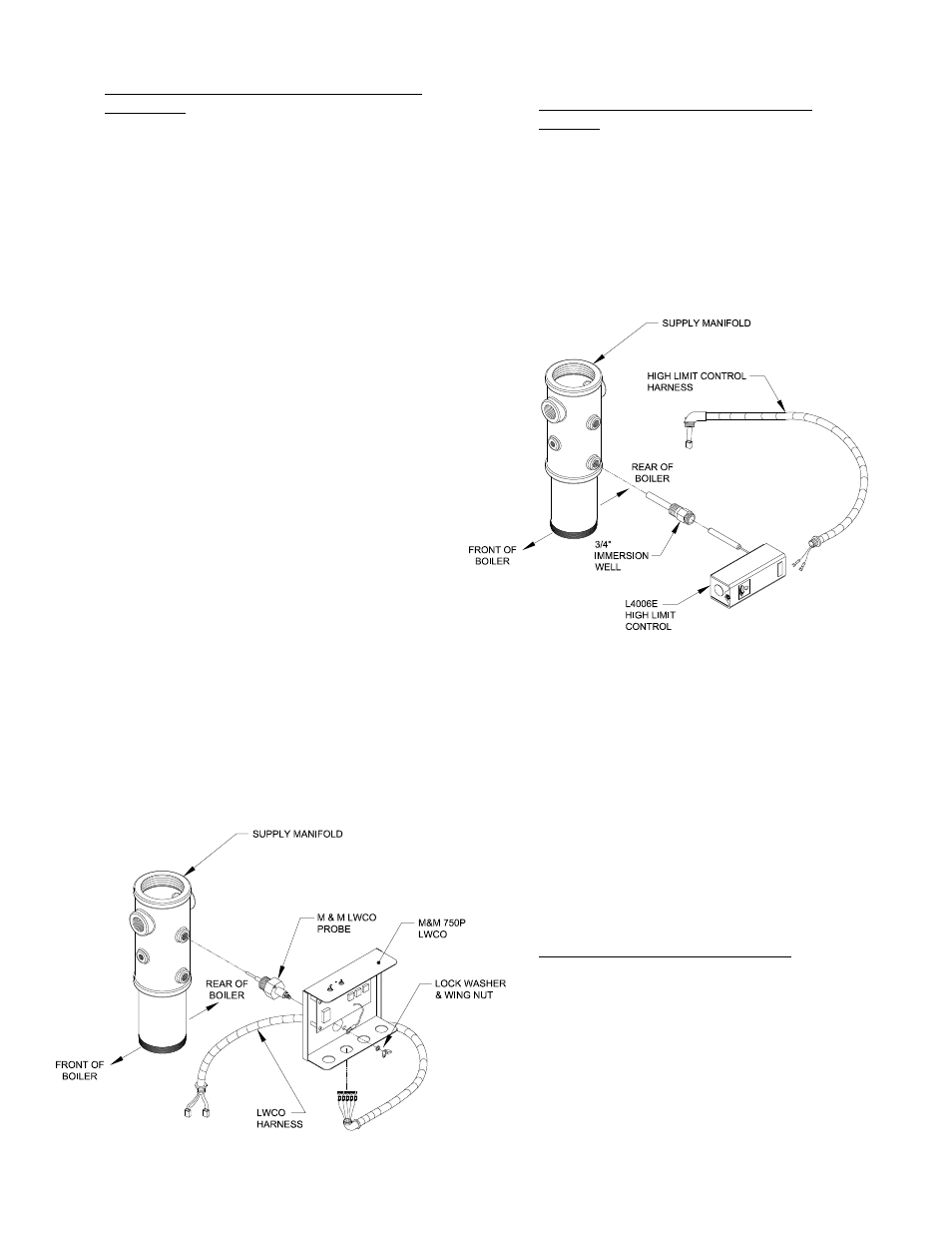 SUPPLY MANIFOLD

HIGH LIMIT CONTROL HARNESS

REAR OF BOILER

FRONT OF BOILER

3/4" IMMERSION WELL

L4006E HIGH LIMIT CONTROL

SUPPLY MANIFOLD

M & M LWCO PROBE

M&M 750P LWCO

LOCK WASHER & WING NUT

REAR OF BOILER

FRONT OF BOILER

LWCO HARNESS